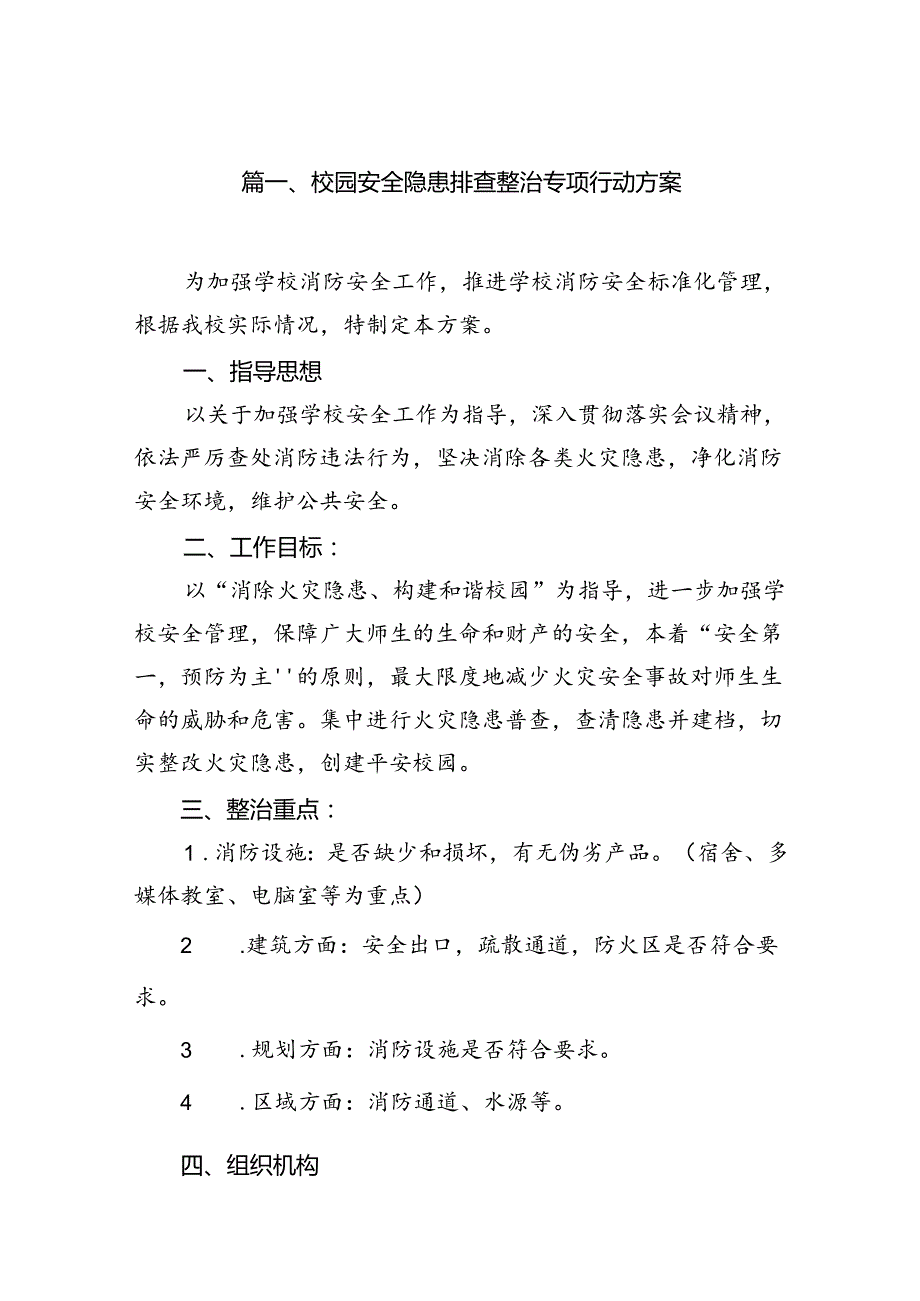 篇一、校园安全隐患排查整治专项行动方案

为加强学校消防安全工作，推进学校消防安全标准化管理，根据我校实际情况，特制定本方案。

一、指导思想

以关于加强学校安全工作为指导，深入贯彻落实会议精神，依法严厉查处消防违法行为，坚决消除各类火灾隐患，净化消防安全环境，维护公共安全。

二、工作目标：

以“消除火灾隐患、构建和谐校园”为指导，进一步加强学校安全管理，保障广大师生的生命和财产的安全，本着“安全第一，预防为主''的原则，最大限度地减少火灾安全事故对师生生命的威胁和危害。集中进行火灾隐患普查，查清隐患并建档，切实整改火灾隐患，创建平安校园。

三、整治重点：

1.消防设施：是否缺少和损坏，有无伪劣产品。（宿舍、多媒体教室、电脑室等为重点）

2 .建筑方面：安全出口，疏散通道，防火区是否符合要求。

3 .规划方面：消防设施是否符合要求。

4 .区域方面：消防通道、水源等。

四、组织机构